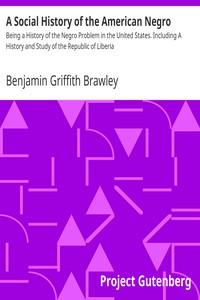 A Social History of the American Negro

Being a History of the Negro Problem in the United States. Including A History and Study of the Republic of Liberia

Benjamin Griffith Brawley

Project Gutenberg